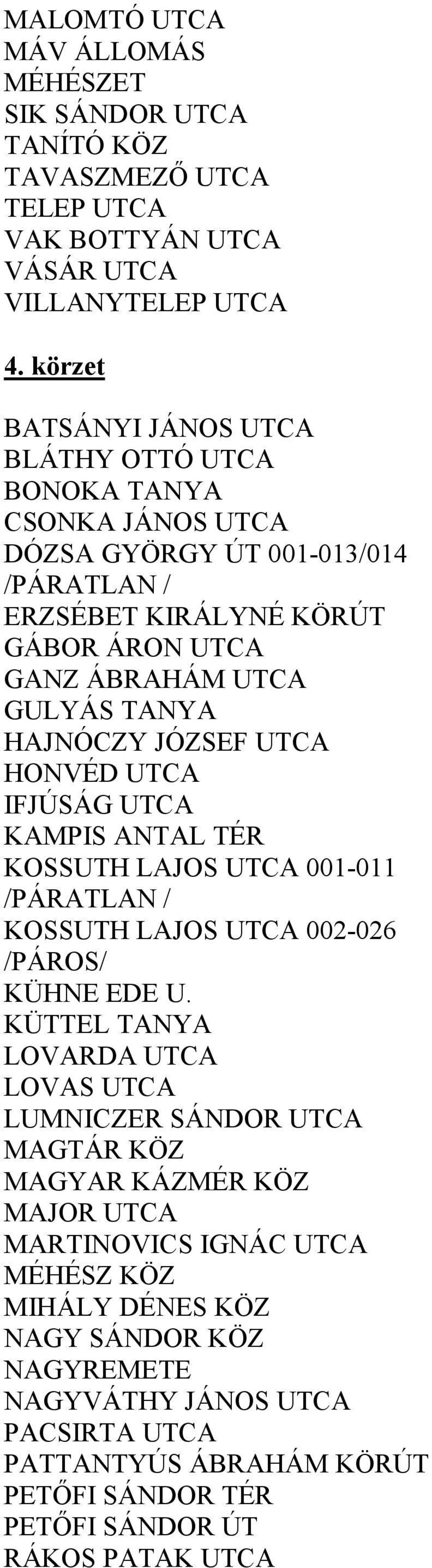 MALOMTÓ UTCA
MÁV ÁLLOMÁS
MÉHÉSZET
SIK SÁNDOR UTCA
TANÍTÓ KÖZ
TAVASZMEZŐ UTCA
TELEP UTCA
VAK BOTTYÁN UTCA
VÁSÁR UTCA
VILLANYTELEP UTCA

4. körzet

BATSÁNYI JÁNOS UTCA
BLÁTHY OTTÓ UTCA
BONOKA TANYA
CSONKA JÁNOS UTCA
DÓZSA GYÖRGY ÚT 001-013/014 /PÁRATLAN /
ERZSÉBET KIRÁLYNÉ KÖRÚT
GÁBOR ÁRON UTCA
GANZ ÁBRAHÁM UTCA
GULYÁS TANYA
HAJNÓCZY JÓZSEF UTCA
HONVÉD UTCA
IFJÚSÁG UTCA
KAMPIS ANTAL TÉR
KOSSUTH LAJOS UTCA 001-011 /PÁRATLAN /
KOSSUTH LAJOS UTCA 002-026 /PÁROS/
KÜHNE EDE U.
KÜTTEL TANYA
LOVARDA UTCA
LOVAS UTCA
LUMNICZER SÁNDOR UTCA
MAGTÁR KÖZ
MAGYAR KÁZMÉR KÖZ
MAJOR UTCA
MARTINOVICS IGNÁC UTCA
MÉHÉSZ KÖZ
MIHÁLY DÉNES KÖZ
NAGY SÁNDOR KÖZ
NAGYREMETE
NAGYVÁTHY JÁNOS UTCA
PACSIRTA UTCA
PATTANTYÚS ÁBRAHÁM KÖRÚT
PETŐFI SÁNDOR TÉR
PETŐFI SÁNDOR ÚT
RÁKOS PATAK UTCA